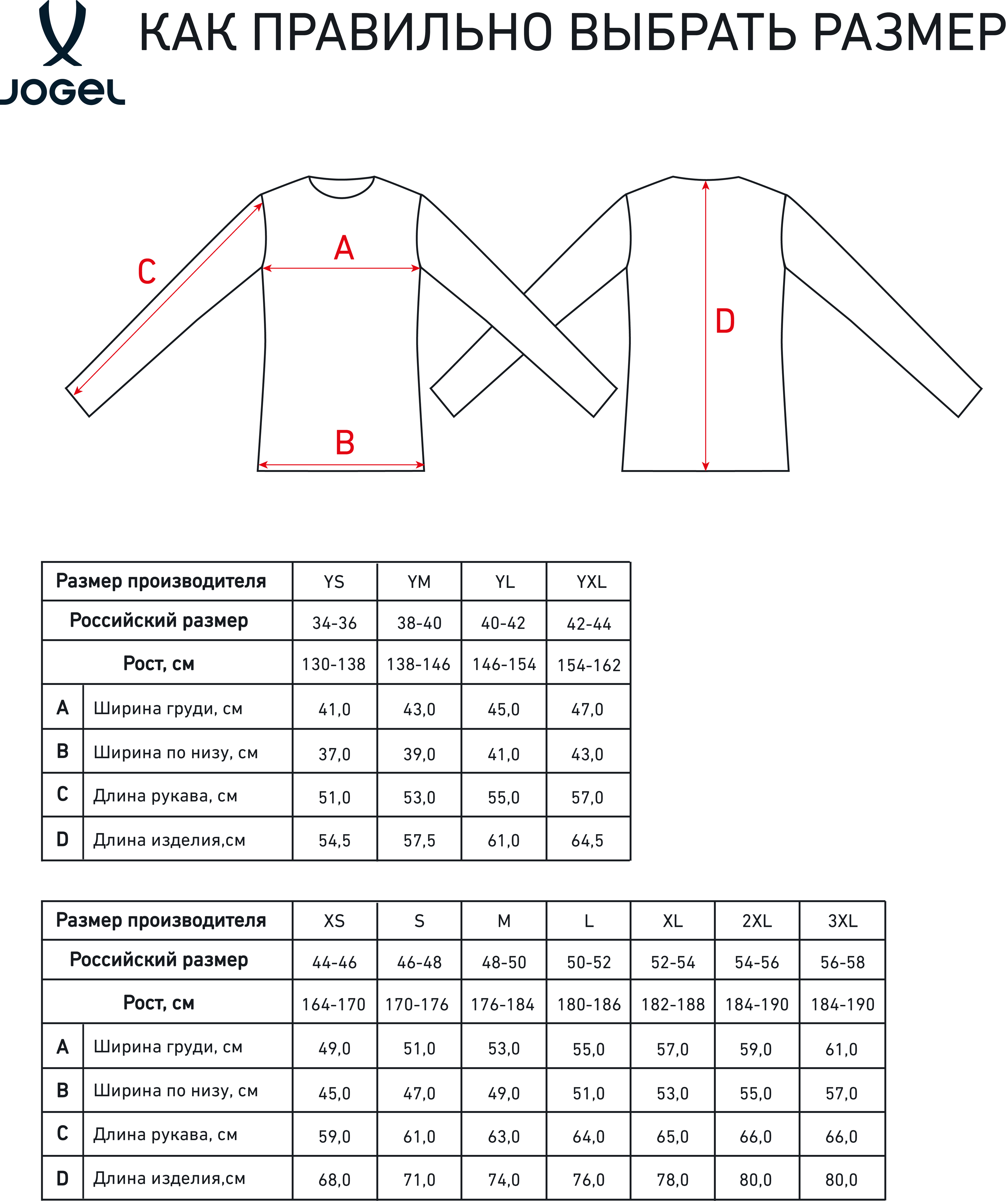 JOGEL

КАК ПРАВИЛЬНО ВЫБРАТЬ РАЗМЕР

C
A
B
D

| Размер производителя | | YS | YM | YL | YXL |
|---|---|---|---|---|---|
| Российский размер | | 34-36 | 38-40 | 40-42 | 42-44 |
| Рост, см | | 130-138 | 138-146 | 146-154 | 154-162 |
| A | Ширина груди, см | 41,0 | 43,0 | 45,0 | 47,0 |
| B | Ширина по низу, см | 37,0 | 39,0 | 41,0 | 43,0 |
| C | Длина рукава, см | 51,0 | 53,0 | 55,0 | 57,0 |
| D | Длина изделия,см | 54,5 | 57,5 | 61,0 | 64,5 |

| Размер производителя | | XS | S | M | L | XL | 2XL | 3XL |
|---|---|---|---|---|---|---|---|---|
| Российский размер | | 44-46 | 46-48 | 48-50 | 50-52 | 52-54 | 54-56 | 56-58 |
| Рост, см | | 164-170 | 170-176 | 176-184 | 180-186 | 182-188 | 184-190 | 184-190 |
| A | Ширина груди, см | 49,0 | 51,0 | 53,0 | 55,0 | 57,0 | 59,0 | 61,0 |
| B | Ширина по низу, см | 45,0 | 47,0 | 49,0 | 51,0 | 53,0 | 55,0 | 57,0 |
| C | Длина рукава, см | 59,0 | 61,0 | 63,0 | 64,0 | 65,0 | 66,0 | 66,0 |
| D | Длина изделия,см | 68,0 | 71,0 | 74,0 | 76,0 | 78,0 | 80,0 | 80,0 |